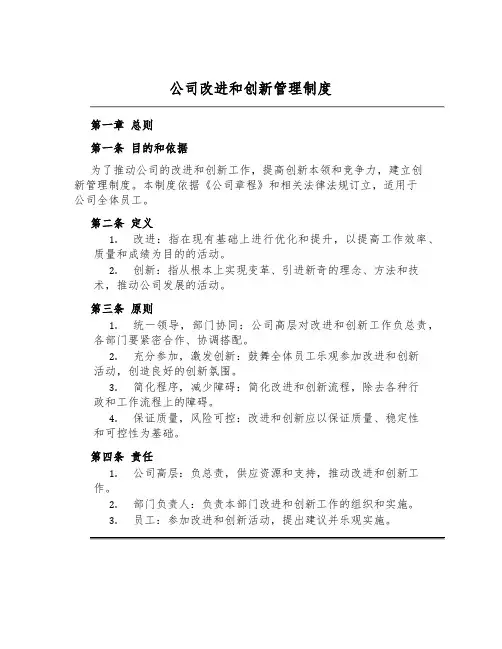 公司改进和创新管理制度

第一章 总则

第一条 目的和依据

为了推动公司的改进和创新工作，提高创新本领和竞争力，建立创新管理制度。本制度依据《公司章程》和相关法律法规订立，适用于公司全体员工。

第二条 定义

1. 改进：指在现有基础上进行优化和提升，以提高工作效率、质量和成绩为目的的活动。

2. 创新：指从根本上实现变革、引进新奇的理念、方法和技术，推动公司发展的活动。

第三条 原则

1. 统一领导，部门协同：公司高层对改进和创新工作负总责，各部门要紧密合作、协调搭配。

2. 充分参加，激发创新：鼓舞全体员工乐观参加改进和创新活动，创造良好的创新氛围。

3. 简化程序，减少障碍：简化改进和创新流程，除去各种行政和工作流程上的障碍。

4. 保证质量，风险可控：改进和创新应以保证质量、稳定性和可控性为基础。

第四条 责任

1. 公司高层：负总责，供应资源和支持，推动改进和创新工作。

2. 部门负责人：负责本部门改进和创新工作的组织和实施。

3. 员工：参加改进和创新活动，提出建议并乐观实施。